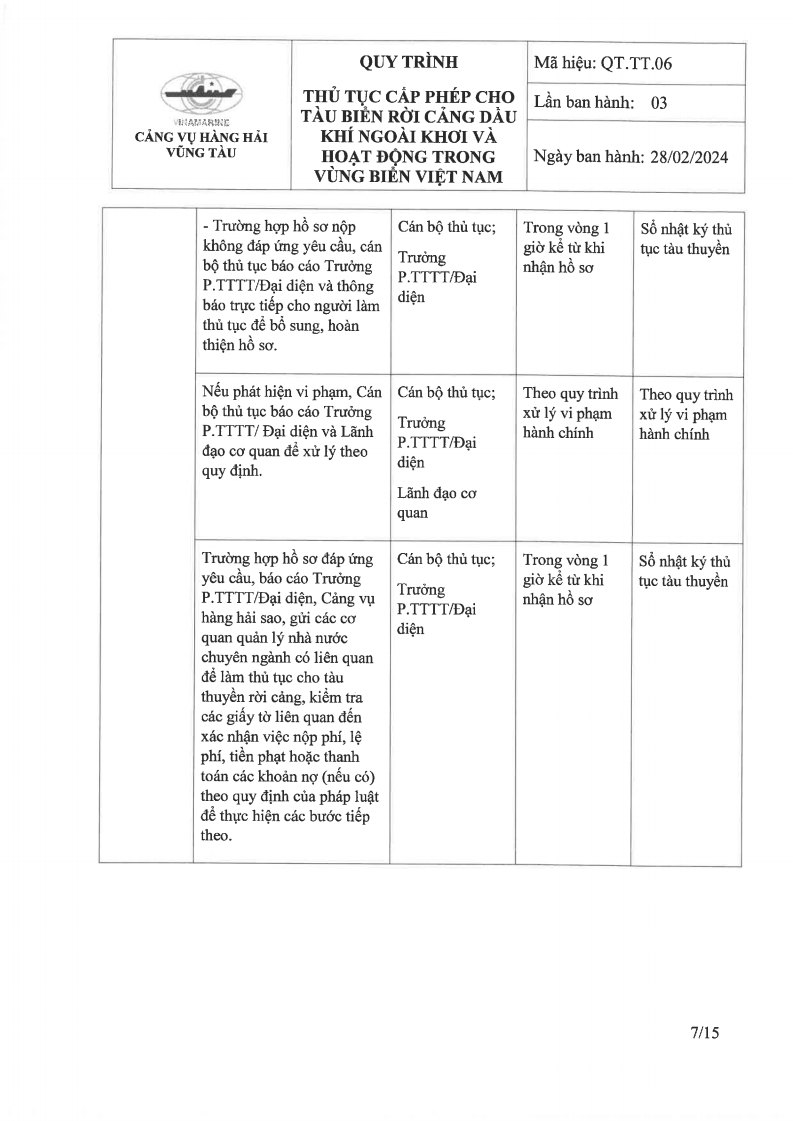 | VINAMARINE CẢNG VỤ HÀNG HẢI VŨNG TÀU | QUY TRÌNH THỦ TỤC CẤP PHÉP CHO TÀU BIỂN RỜI CẢNG DẦU KHÍ NGOÀI KHƠI VÀ HOẠT ĐỘNG TRONG VÙNG BIỂN VIỆT NAM | Mã hiệu: QT.TT.06 Lần ban hành: 03 Ngày ban hành: 28/02/2024 |
|---|---|---|

| | | | | |
|---|---|---|---|---|
| | - Trường hợp hồ sơ nộp không đáp ứng yêu cầu, cán bộ thủ tục báo cáo Trưởng P.TTTT/Đại diện và thông báo trực tiếp cho người làm thủ tục để bổ sung, hoàn thiện hồ sơ. | Cán bộ thủ tục; Trưởng P.TTTT/Đại diện | Trong vòng 1 giờ kể từ khi nhận hồ sơ | Sổ nhật ký thủ tục tàu thuyền |
| | Nếu phát hiện vi phạm, Cán bộ thủ tục báo cáo Trưởng P.TTTT/ Đại diện và Lãnh đạo cơ quan để xử lý theo quy định. | Cán bộ thủ tục; Trưởng P.TTTT/Đại diện Lãnh đạo cơ quan | Theo quy trình xử lý vi phạm hành chính | Theo quy trình xử lý vi phạm hành chính |
| | Trường hợp hồ sơ đáp ứng yêu cầu, báo cáo Trưởng P.TTTT/Đại diện, Cảng vụ hàng hải sao, gửi các cơ quan quản lý nhà nước chuyên ngành có liên quan để làm thủ tục cho tàu thuyền rời cảng, kiểm tra các giấy tờ liên quan đến xác nhận việc nộp phí, lệ phí, tiền phạt hoặc thanh toán các khoản nợ (nếu có) theo quy định của pháp luật để thực hiện các bước tiếp theo. | Cán bộ thủ tục; Trưởng P.TTTT/Đại diện | Trong vòng 1 giờ kể từ khi nhận hồ sơ | Sổ nhật ký thủ tục tàu thuyền |

7/15